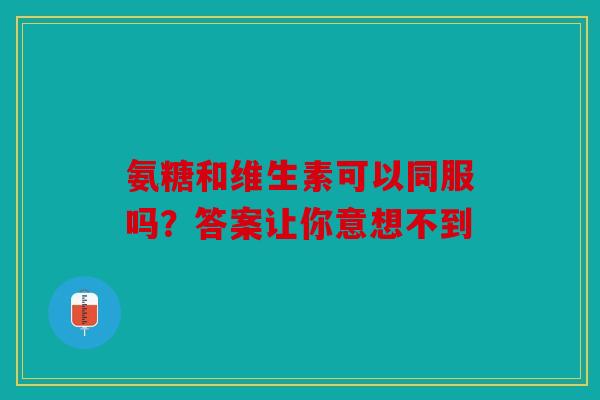 氨糖和维生素可以同服吗？答案让你意想不到